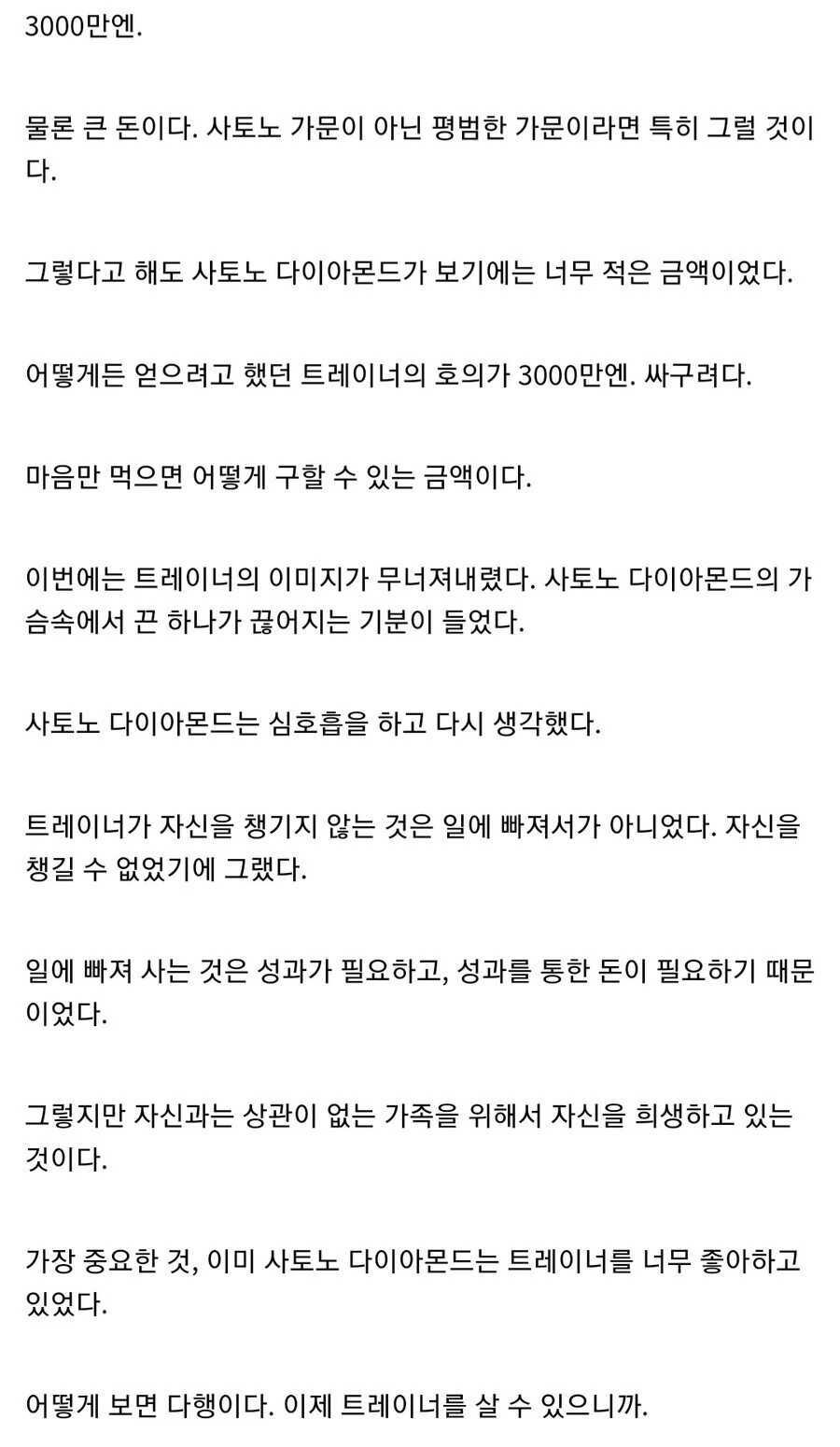 3000만엔.

물론 큰 돈이다. 사토노 가문이 아닌 평범한 가문이라면 특히 그럴 것이다.

그렇다고 해도 사토노 다이아몬드가 보기에는 너무 적은 금액이었다.

어떻게든 얻으려고 했던 트레이너의 호의가 3000만엔. 싸구려다.

마음만 먹으면 어떻게 구할 수 있는 금액이다.

이번에는 트레이너의 이미지가 무너져내렸다. 사토노 다이아몬드의 가슴속에서 끈 하나가 끊어지는 기분이 들었다.

사토노 다이아몬드는 심호흡을 하고 다시 생각했다.

트레이너가 자신을 챙기지 않는 것은 일에 빠져서가 아니었다. 자신을 챙길 수 없었기에 그랬다.

일에 빠져 사는 것은 성과가 필요하고, 성과를 통한 돈이 필요하기 때문이었다.

그렇지만 자신과는 상관이 없는 가족을 위해서 자신을 희생하고 있는 것이다.

가장 중요한 것, 이미 사토노 다이아몬드는 트레이너를 너무 좋아하고 있었다.

어떻게 보면 다행이다. 이제 트레이너를 살 수 있으니까.